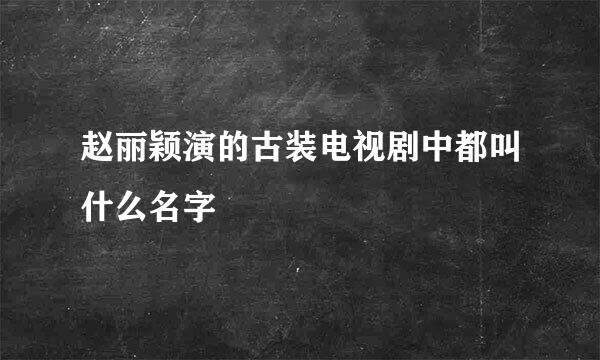 赵丽颖演的古装电视剧中都叫什么名字